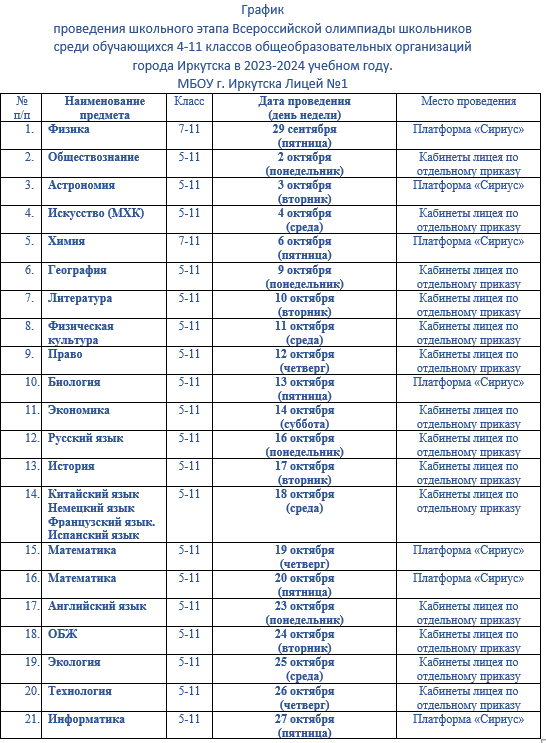 График
проведения школьного этапа Всероссийской олимпиады школьников
среди обучающихся 4-11 классов общеобразовательных организаций
города Иркутска в 2023-2024 учебном году.
МБОУ г. Иркутска Лицей №1

| № п/п | Наименование предмета | Класс | Дата проведения (день недели) | Место проведения |
|---|---|---|---|---|
| 1. | Физика | 7-11 | 29 сентября (пятница) | Платформа «Сириус» |
| 2. | Обществознание | 5-11 | 2 октября (понедельник) | Кабинеты лицея по отдельному приказу |
| 3. | Астрономия | 5-11 | 3 октября (вторник) | Платформа «Сириус» |
| 4. | Искусство (МХК) | 5-11 | 4 октября (среда) | Кабинеты лицея по отдельному приказу |
| 5. | Химия | 7-11 | 6 октября (пятница) | Платформа «Сириус» |
| 6. | География | 5-11 | 9 октября (понедельник) | Кабинеты лицея по отдельному приказу |
| 7. | Литература | 5-11 | 10 октября (вторник) | Кабинеты лицея по отдельному приказу |
| 8. | Физическая культура | 5-11 | 11 октября (среда) | Кабинеты лицея по отдельному приказу |
| 9. | Право | 5-11 | 12 октября (четверг) | Кабинеты лицея по отдельному приказу |
| 10. | Биология | 5-11 | 13 октября (пятница) | Платформа «Сириус» |
| 11. | Экономика | 5-11 | 14 октября (суббота) | Кабинеты лицея по отдельному приказу |
| 12. | Русский язык | 5-11 | 16 октября (понедельник) | Кабинеты лицея по отдельному приказу |
| 13. | История | 5-11 | 17 октября (вторник) | Кабинеты лицея по отдельному приказу |
| 14. | Китайский язык Немецкий язык Французский язык. Испанский язык | 5-11 | 18 октября (среда) | Кабинеты лицея по отдельному приказу |
| 15. | Математика | 5-11 | 19 октября (четверг) | Платформа «Сириус» |
| 16. | Математика | 5-11 | 20 октября (пятница) | Платформа «Сириус» |
| 17. | Английский язык | 5-11 | 23 октября (понедельник) | Кабинеты лицея по отдельному приказу |
| 18. | ОБЖ | 5-11 | 24 октября (вторник) | Кабинеты лицея по отдельному приказу |
| 19. | Экология | 5-11 | 25 октября (среда) | Кабинеты лицея по отдельному приказу |
| 20. | Технология | 5-11 | 26 октября (четверг) | Кабинеты лицея по отдельному приказу |
| 21. | Информатика | 5-11 | 27 октября (пятница) | Платформа «Сириус» |